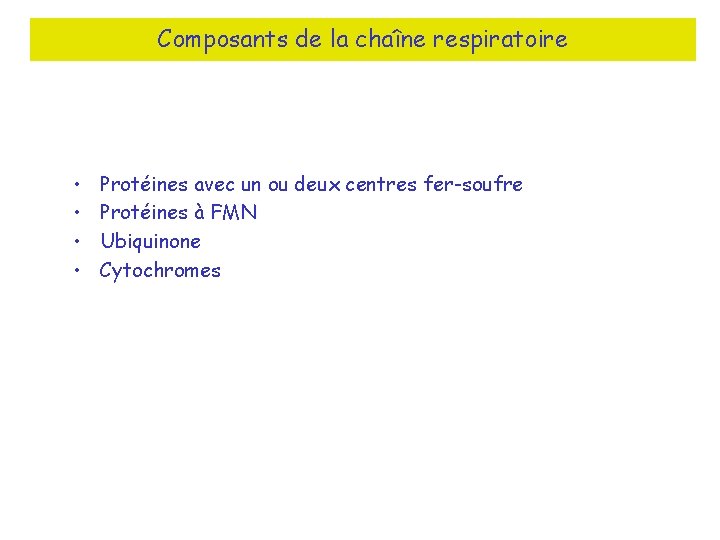 Composants de la chaîne respiratoire

• Protéines avec un ou deux centres fer-soufre
• Protéines à FMN
• Ubiquinone
• Cytochromes